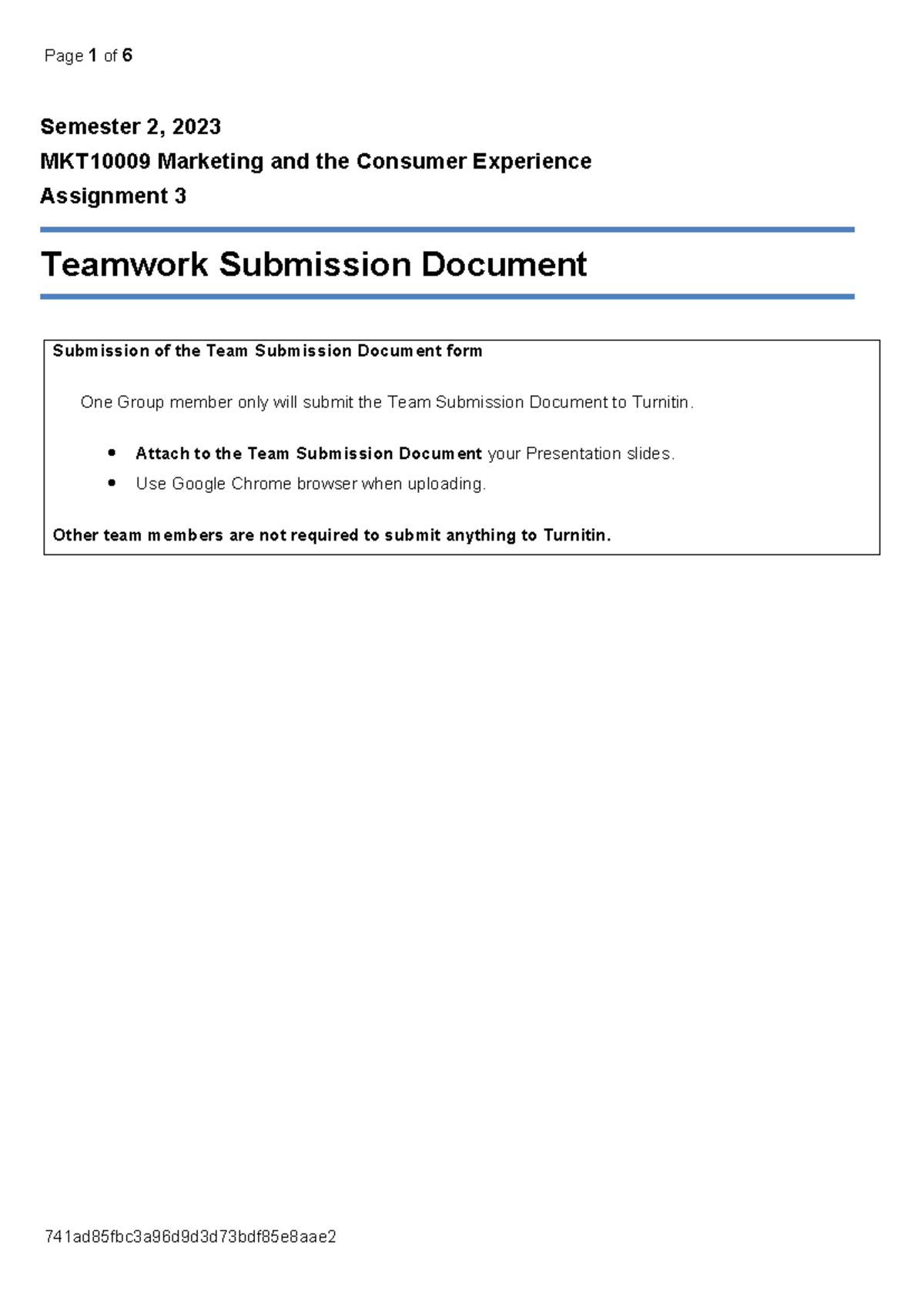 Page 1 of 6

Semester 2, 2023

MKT10009 Marketing and the Consumer Experience

Assignment 3

Teamwork Submission Document

Submission of the Team Submission Document form

One Group member only will submit the Team Submission Document to Turnitin.

• Attach to the Team Submission Document your Presentation slides.
• Use Google Chrome browser when uploading.

Other team members are not required to submit anything to Turnitin.

741ad85fbc3a96d9d3d73bdf85e8aae2